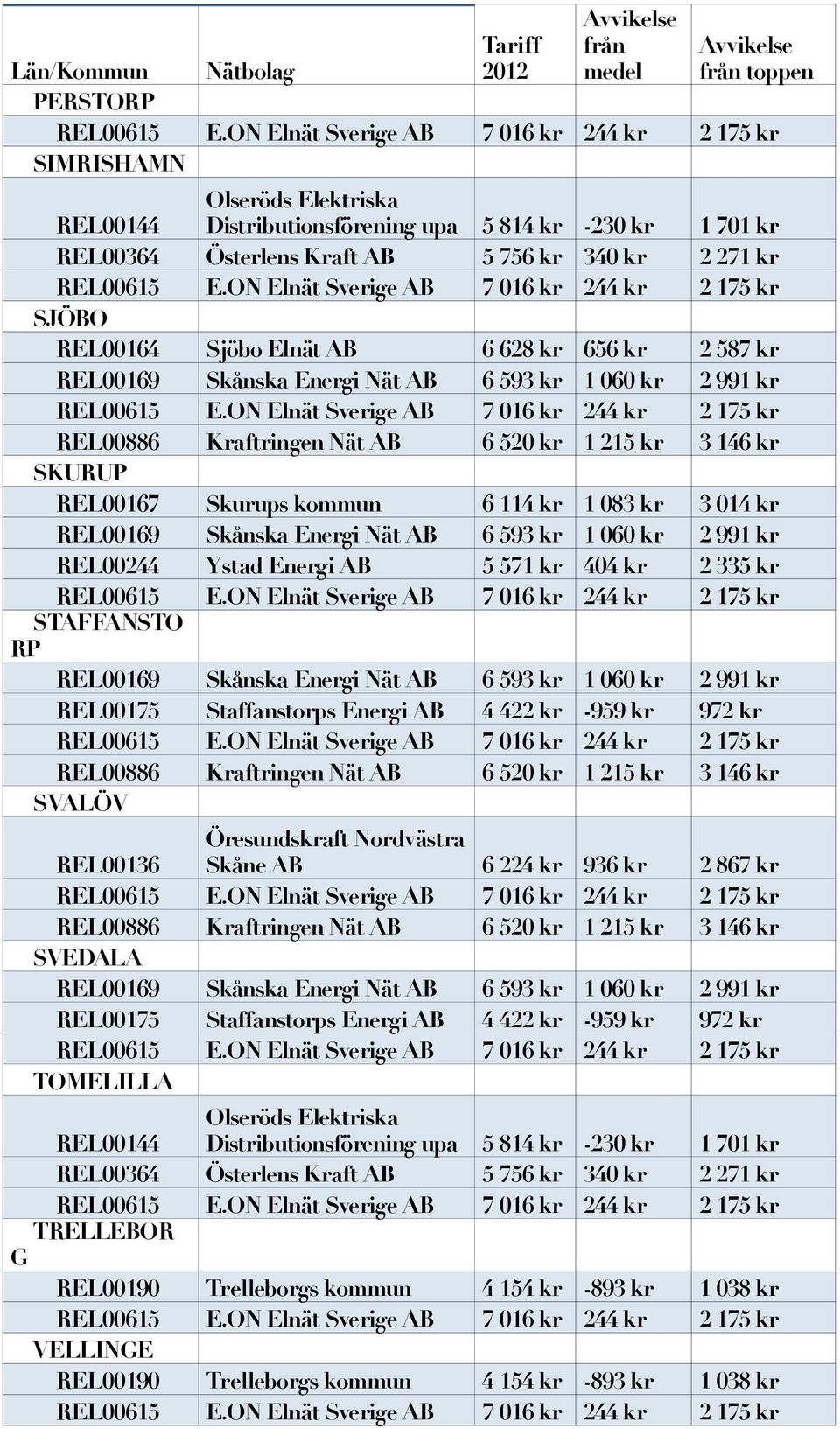 | Län/Kommun | Nätbolag | Tariff 2012 | Avvikelse från medel | Avvikelse från toppen |
|---|---|---|---|---|
| PERSTORP | | | | |
| REL00615 | E.ON Elnät Sverige AB | 7 016 kr | 244 kr | 2 175 kr |
| SIMRISHAMN | | | | |
| REL00144 | Olseröds Elektriska Distributionsförening upa | 5 814 kr | -230 kr | 1 701 kr |
| REL00364 | Österlens Kraft AB | 5 756 kr | 340 kr | 2 271 kr |
| REL00615 | E.ON Elnät Sverige AB | 7 016 kr | 244 kr | 2 175 kr |
| SJÖBO | | | | |
| REL00164 | Sjöbo Elnät AB | 6 628 kr | 656 kr | 2 587 kr |
| REL00169 | Skånska Energi Nät AB | 6 593 kr | 1 060 kr | 2 991 kr |
| REL00615 | E.ON Elnät Sverige AB | 7 016 kr | 244 kr | 2 175 kr |
| REL00886 | Kraftringen Nät AB | 6 520 kr | 1 215 kr | 3 146 kr |
| SKURUP | | | | |
| REL00167 | Skurups kommun | 6 114 kr | 1 083 kr | 3 014 kr |
| REL00169 | Skånska Energi Nät AB | 6 593 kr | 1 060 kr | 2 991 kr |
| REL00244 | Ystad Energi AB | 5 571 kr | 404 kr | 2 335 kr |
| REL00615 | E.ON Elnät Sverige AB | 7 016 kr | 244 kr | 2 175 kr |
| STAFFANSTORP | | | | |
| REL00169 | Skånska Energi Nät AB | 6 593 kr | 1 060 kr | 2 991 kr |
| REL00175 | Staffanstorps Energi AB | 4 422 kr | -959 kr | 972 kr |
| REL00615 | E.ON Elnät Sverige AB | 7 016 kr | 244 kr | 2 175 kr |
| REL00886 | Kraftringen Nät AB | 6 520 kr | 1 215 kr | 3 146 kr |
| SVALÖV | | | | |
| REL00136 | Öresundskraft Nordvästra Skåne AB | 6 224 kr | 936 kr | 2 867 kr |
| REL00615 | E.ON Elnät Sverige AB | 7 016 kr | 244 kr | 2 175 kr |
| REL00886 | Kraftringen Nät AB | 6 520 kr | 1 215 kr | 3 146 kr |
| SVEDALA | | | | |
| REL00169 | Skånska Energi Nät AB | 6 593 kr | 1 060 kr | 2 991 kr |
| REL00175 | Staffanstorps Energi AB | 4 422 kr | -959 kr | 972 kr |
| REL00615 | E.ON Elnät Sverige AB | 7 016 kr | 244 kr | 2 175 kr |
| TOMELILLA | | | | |
| REL00144 | Olseröds Elektriska Distributionsförening upa | 5 814 kr | -230 kr | 1 701 kr |
| REL00364 | Österlens Kraft AB | 5 756 kr | 340 kr | 2 271 kr |
| REL00615 | E.ON Elnät Sverige AB | 7 016 kr | 244 kr | 2 175 kr |
| TRELLEBORG | | | | |
| REL00190 | Trelleborgs kommun | 4 154 kr | -893 kr | 1 038 kr |
| REL00615 | E.ON Elnät Sverige AB | 7 016 kr | 244 kr | 2 175 kr |
| VELLINGE | | | | |
| REL00190 | Trelleborgs kommun | 4 154 kr | -893 kr | 1 038 kr |
| REL00615 | E.ON Elnät Sverige AB | 7 016 kr | 244 kr | 2 175 kr |